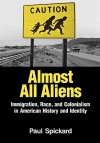 CAUTION

Almost All Aliens

Immigration, Race, and Colonialism in American History and Identity

Paul Spickard